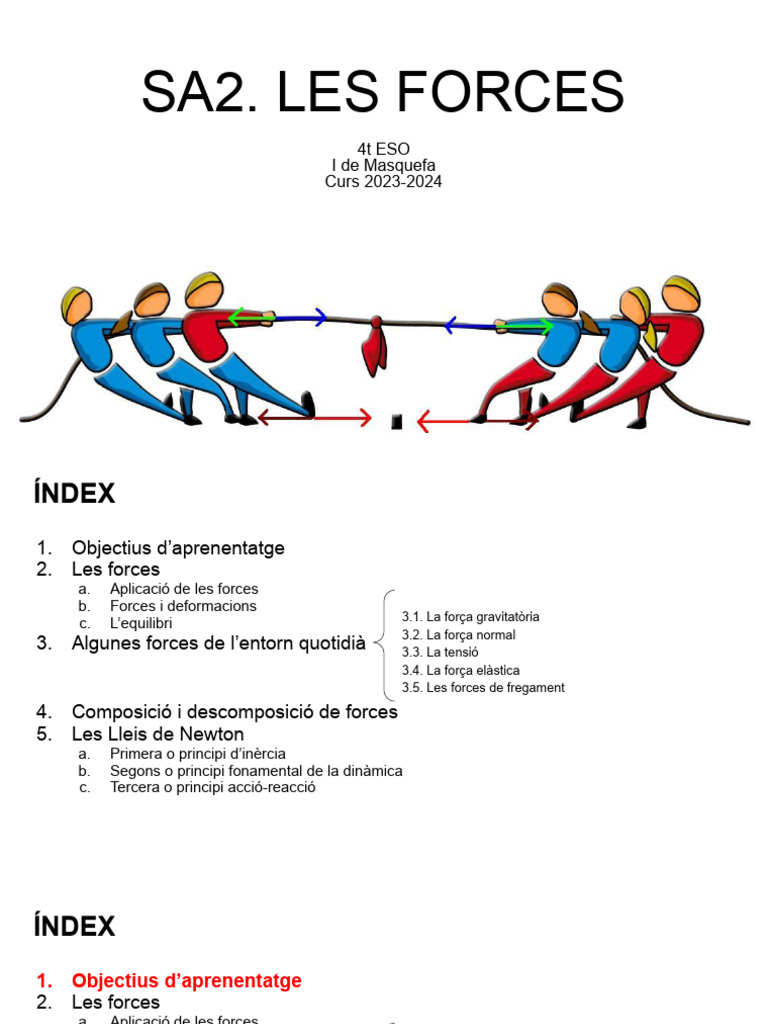 SA2. LES FORCES

4t ESO
I de Masquefa
Curs 2023-2024

ÍNDEX

1. Objectius d'aprenentatge
2. Les forces
a. Aplicació de les forces
b. Forces i deformacions
c. L'equilibri
3. Algunes forces de l'entorn quotidià
3.1. La força gravitatòria
3.2. La força normal
3.3. La tensió
3.4. La força elàstica
3.5. Les forces de fregament
4. Composició i descomposició de forces
5. Les Lleis de Newton
a. Primera o principi d'inèrcia
b. Segons o principi fonamental de la dinàmica
c. Tercera o principi acció-reacció

ÍNDEX

1. Objectius d'aprenentatge
2. Les forces
a. Aplicació de les forces